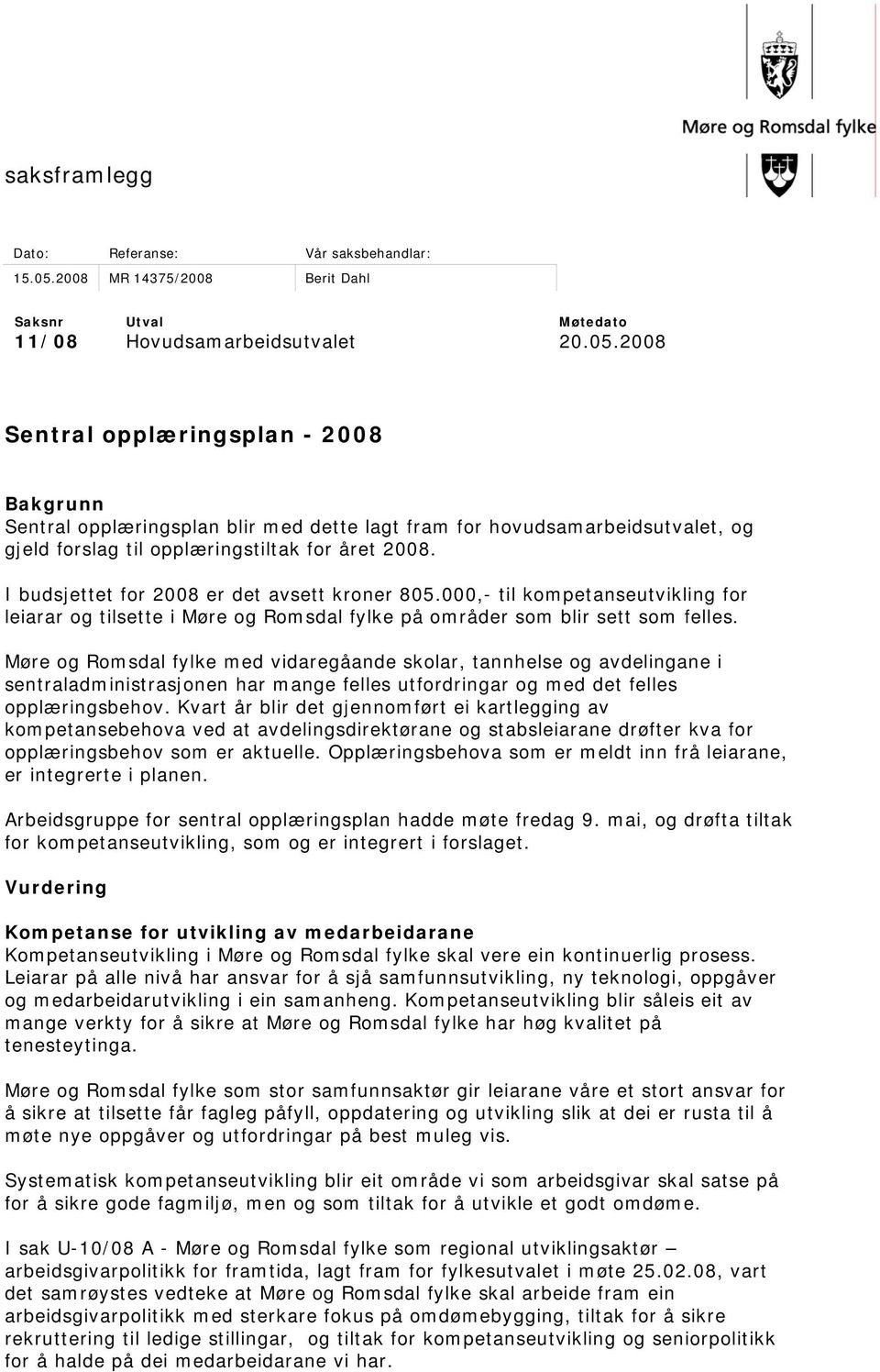 Møre og Romsdal fylke

saksframlegg

| Dato: | Referanse: | Vår saksbehandlar: |
|---|---|---|
| 15.05.2008 | MR 14375/2008 | Berit Dahl |

| Saksnr | Utval | Møtedato |
|---|---|---|
| 11/08 | Hovudsamarbeidsutvalet | 20.05.2008 |

Sentral opplæringsplan - 2008

Bakgrunn
Sentral opplæringsplan blir med dette lagt fram for hovudsamarbeidsutvalet, og gjeld forslag til opplæringstiltak for året 2008.

I budsjettet for 2008 er det avsett kroner 805.000,- til kompetanseutvikling for leiarar og tilsette i Møre og Romsdal fylke på områder som blir sett som felles.

Møre og Romsdal fylke med vidaregåande skolar, tannhelse og avdelingane i sentraladministrasjonen har mange felles utfordringar og med det felles opplæringsbehov. Kvart år blir det gjennomført ei kartlegging av kompetansebehova ved at avdelingsdirektørane og stabsleiarane drøfter kva for opplæringsbehov som er aktuelle. Opplæringsbehova som er meldt inn frå leiarane, er integrerte i planen.

Arbeidsgruppe for sentral opplæringsplan hadde møte fredag 9. mai, og drøfta tiltak for kompetanseutvikling, som og er integrert i forslaget.

Vurdering

Kompetanse for utvikling av medarbeidarane
Kompetanseutvikling i Møre og Romsdal fylke skal vere ein kontinuerlig prosess. Leiarar på alle nivå har ansvar for å sjå samfunnsutvikling, ny teknologi, oppgåver og medarbeidarutvikling i ein samanheng. Kompetanseutvikling blir såleis eit av mange verkty for å sikre at Møre og Romsdal fylke har høg kvalitet på tenesteytinga.

Møre og Romsdal fylke som stor samfunnsaktør gir leiarane våre et stort ansvar for å sikre at tilsette får fagleg påfyll, oppdatering og utvikling slik at dei er rusta til å møte nye oppgåver og utfordringar på best muleg vis.

Systematisk kompetanseutvikling blir eit område vi som arbeidsgivar skal satse på for å sikre gode fagmiljø, men og som tiltak for å utvikle et godt omdøme.

I sak U-10/08 A - Møre og Romsdal fylke som regional utviklingsaktør – arbeidsgivarpolitikk for framtida, lagt fram for fylkesutvalet i møte 25.02.08, vart det samrøystes vedteke at Møre og Romsdal fylke skal arbeide fram ein arbeidsgivarpolitikk med sterkare fokus på omdømebygging, tiltak for å sikre rekruttering til ledige stillingar, og tiltak for kompetanseutvikling og seniorpolitikk for å halde på dei medarbeidarane vi har.